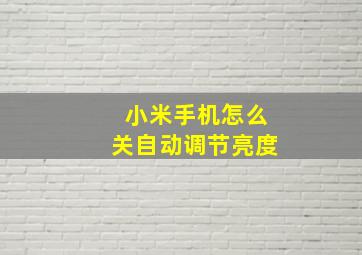 小米手机怎么
关自动调节亮度